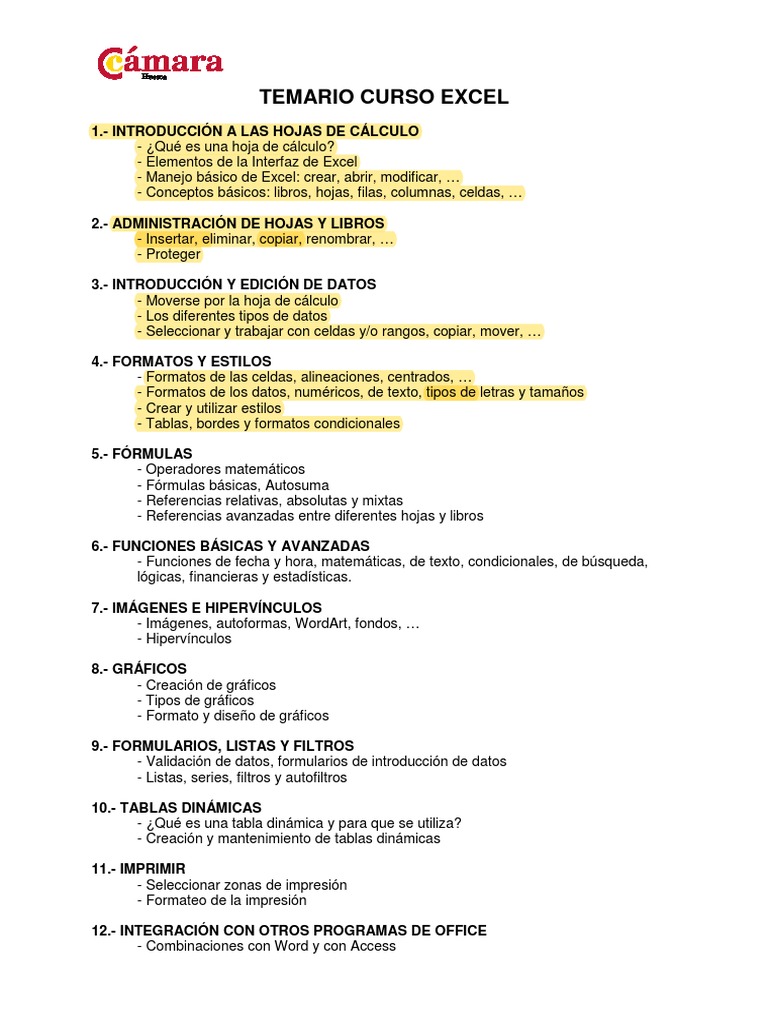 Cámara
Huesca

TEMARIO CURSO EXCEL

1.- INTRODUCCIÓN A LAS HOJAS DE CÁLCULO
- ¿Qué es una hoja de cálculo?
- Elementos de la Interfaz de Excel
- Manejo básico de Excel: crear, abrir, modificar, …
- Conceptos básicos: libros, hojas, filas, columnas, celdas, …

2.- ADMINISTRACIÓN DE HOJAS Y LIBROS
- Insertar, eliminar, copiar, renombrar, …
- Proteger

3.- INTRODUCCIÓN Y EDICIÓN DE DATOS
- Moverse por la hoja de cálculo
- Los diferentes tipos de datos
- Seleccionar y trabajar con celdas y/o rangos, copiar, mover, …

4.- FORMATOS Y ESTILOS
- Formatos de las celdas, alineaciones, centrados, …
- Formatos de los datos, numéricos, de texto, tipos de letras y tamaños
- Crear y utilizar estilos
- Tablas, bordes y formatos condicionales

5.- FÓRMULAS
- Operadores matemáticos
- Fórmulas básicas, Autosuma
- Referencias relativas, absolutas y mixtas
- Referencias avanzadas entre diferentes hojas y libros

6.- FUNCIONES BÁSICAS Y AVANZADAS
- Funciones de fecha y hora, matemáticas, de texto, condicionales, de búsqueda, lógicas, financieras y estadísticas.

7.- IMÁGENES E HIPERVÍNCULOS
- Imágenes, autoformas, WordArt, fondos, …
- Hipervínculos

8.- GRÁFICOS
- Creación de gráficos
- Tipos de gráficos
- Formato y diseño de gráficos

9.- FORMULARIOS, LISTAS Y FILTROS
- Validación de datos, formularios de introducción de datos
- Listas, series, filtros y autofiltros

10.- TABLAS DINÁMICAS
- ¿Qué es una tabla dinámica y para que se utiliza?
- Creación y mantenimiento de tablas dinámicas

11.- IMPRIMIR
- Seleccionar zonas de impresión
- Formateo de la impresión

12.- INTEGRACIÓN CON OTROS PROGRAMAS DE OFFICE
- Combinaciones con Word y con Access